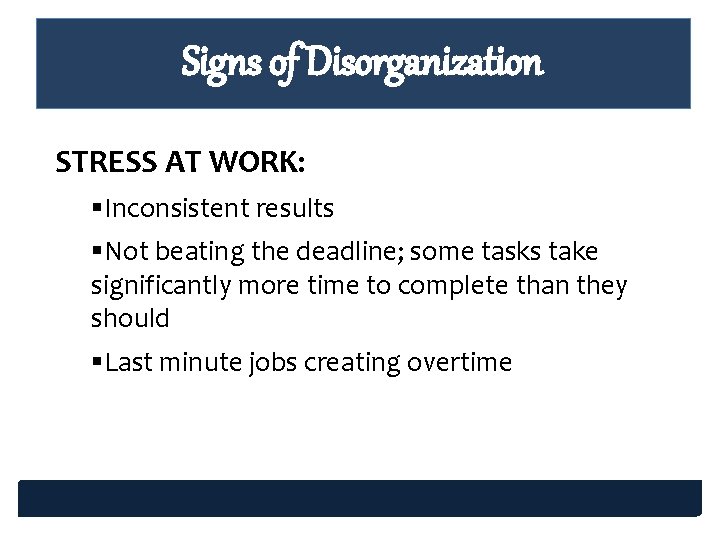 Signs of Disorganization

STRESS AT WORK:

▪Inconsistent results

▪Not beating the deadline; some tasks take significantly more time to complete than they should

▪Last minute jobs creating overtime